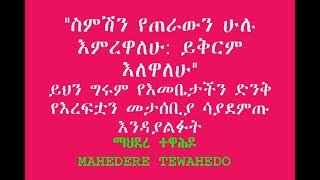 "ስምሽን የጠራውን ሁሉ እምረዋለሁ: ይቅርም እለዋለሁ"
ይህን ግሩም የእመቤታችን ድንቅ የእረፍቷን መታሰቢያ ሳያደምጡ እንዳያልፉት
ማህደረ ተዋሕዶ
MAHEDERE TEWAHEDO